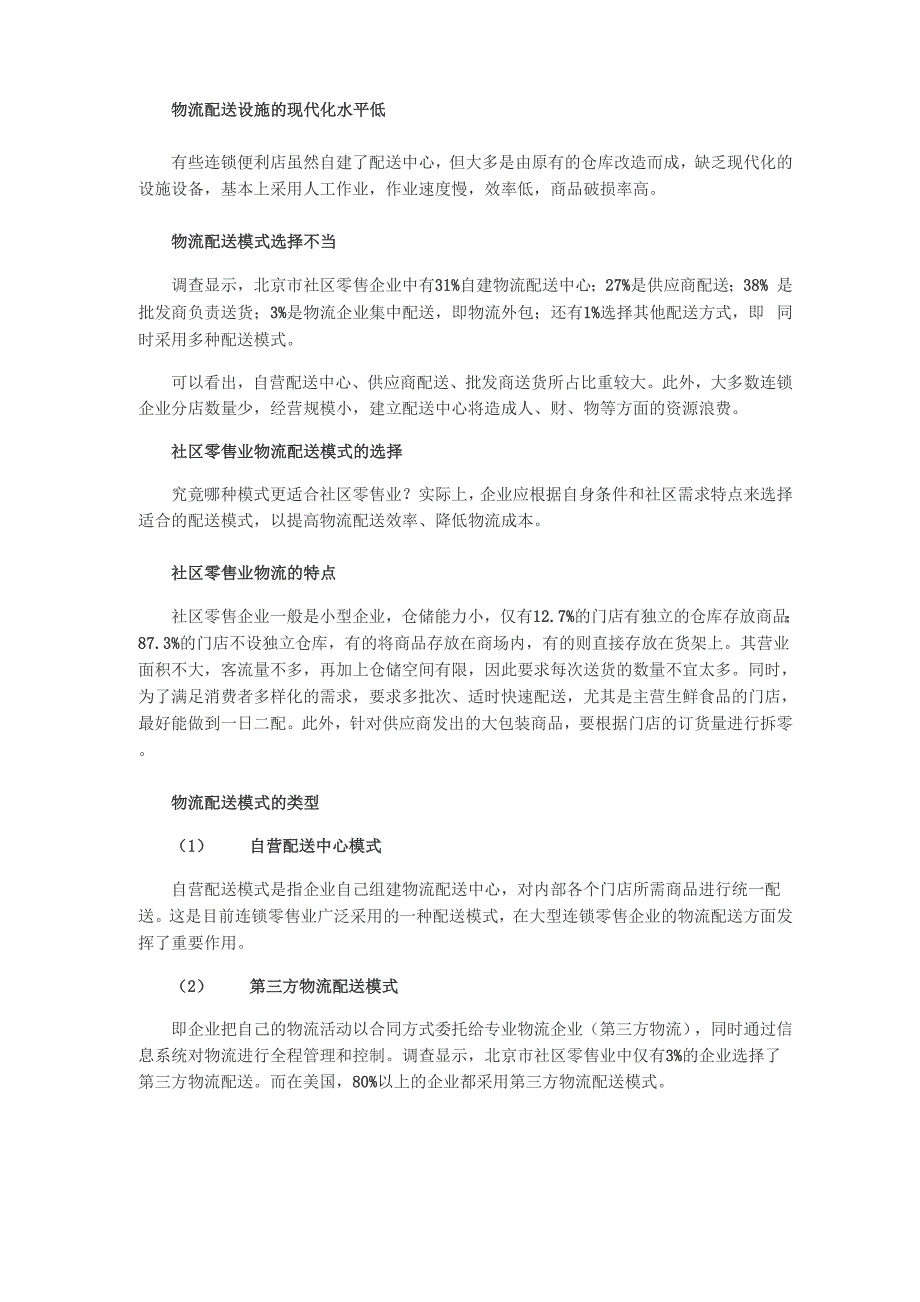 物流配送设施的现代化水平低

有些连锁便利店虽然自建了配送中心，但大多是由原有的仓库改造而成，缺乏现代化的设施设备，基本上采用人工作业，作业速度慢，效率低，商品破损率高。

物流配送模式选择不当

调查显示，北京市社区零售企业中有31%自建物流配送中心；27%是供应商配送；38% 是批发商负责送货；3%是物流企业集中配送，即物流外包；还有1%选择其他配送方式，即 同时采用多种配送模式。

可以看出，自营配送中心、供应商配送、批发商送货所占比重较大。此外，大多数连锁企业分店数量少，经营规模小，建立配送中心将造成人、财、物等方面的资源浪费。

社区零售业物流配送模式的选择

究竟哪种模式更适合社区零售业？实际上，企业应根据自身条件和社区需求特点来选择适合的配送模式，以提高物流配送效率、降低物流成本。

社区零售业物流的特点

社区零售企业一般是小型企业，仓储能力小，仅有12.7%的门店有独立的仓库存放商品；87.3%的门店不设独立仓库，有的将商品存放在商场内，有的则直接存放在货架上。其营业面积不大，客流量不多，再加上仓储空间有限，因此要求每次送货的数量不宜太多。同时，为了满足消费者多样化的需求，要求多批次、适时快速配送，尤其是主营生鲜食品的门店，最好能做到一日二配。此外，针对供应商发出的大包装商品，要根据门店的订货量进行拆零。

物流配送模式的类型

（1） 自营配送中心模式

自营配送模式是指企业自己组建物流配送中心，对内部各个门店所需商品进行统一配送。这是目前连锁零售业广泛采用的一种配送模式，在大型连锁零售企业的物流配送方面发挥了重要作用。

（2） 第三方物流配送模式

即企业把自己的物流活动以合同方式委托给专业物流企业（第三方物流），同时通过信息系统对物流进行全程管理和控制。调查显示，北京市社区零售业中仅有3%的企业选择了第三方物流配送。而在美国，80%以上的企业都采用第三方物流配送模式。